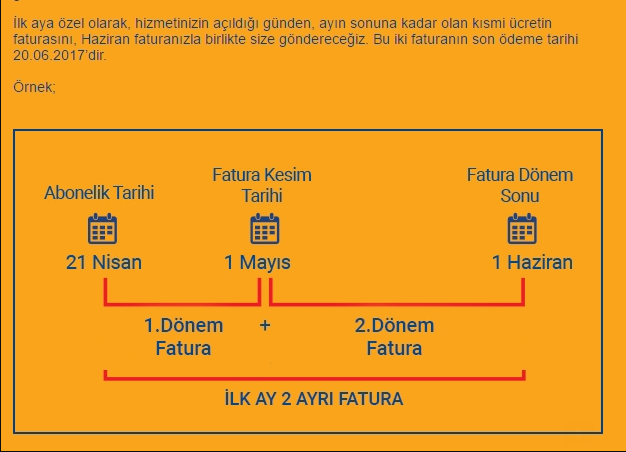 İlk aya özel olarak, hizmetinizin açıldığı günden, ayın sonuna kadar olan kısmi ücretin faturasını, Haziran faturanızla birlikte size göndereceğiz. Bu iki faturanın son ödeme tarihi 20.06.2017'dir.

Örnek;

Abonelik Tarihi
21 Nisan

Fatura Kesim Tarihi
1 Mayıs

Fatura Dönem Sonu
1 Haziran

1.Dönem Fatura + 2.Dönem Fatura

İLK AY 2 AYRI FATURA